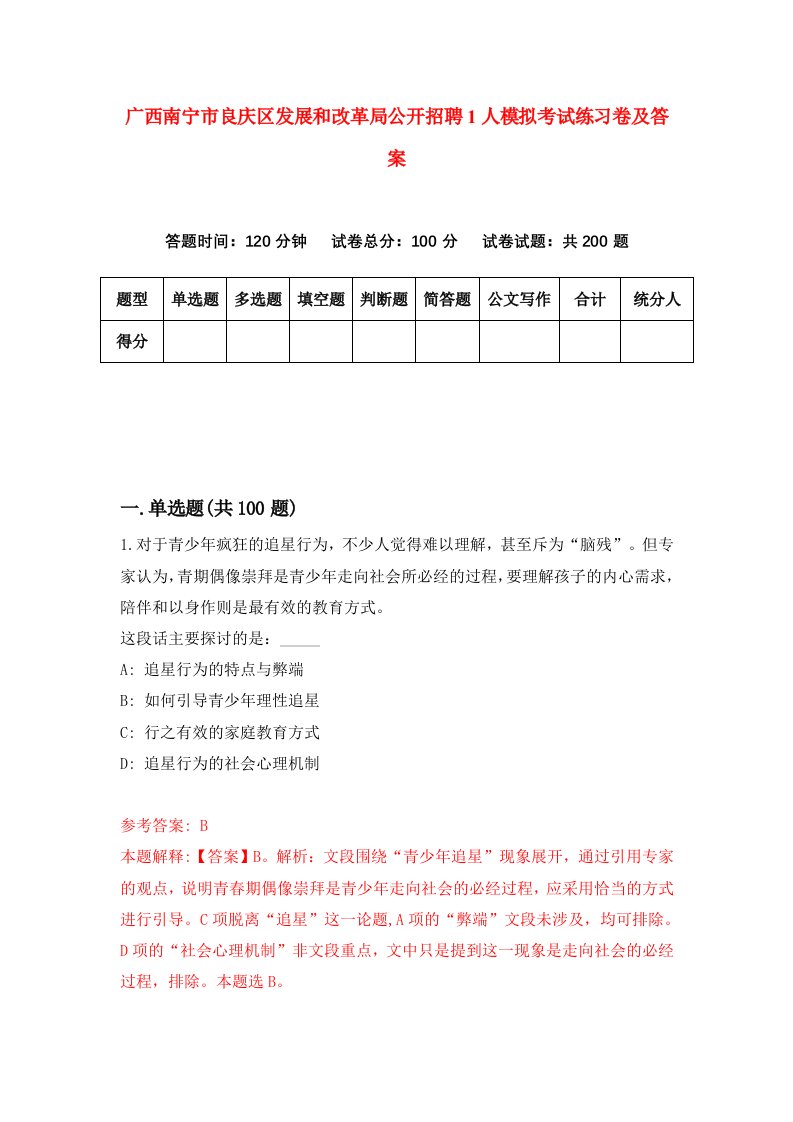 广西南宁市良庆区发展和改革局公开招聘1人模拟考试练习卷及答案

答题时间：120分钟　试卷总分：100分　试卷试题：共200题

| 题型 | 单选题 | 多选题 | 填空题 | 判断题 | 简答题 | 公文写作 | 合计 | 统分人 |
|---|---|---|---|---|---|---|---|---|
| 得分 | | | | | | | | |

一.单选题(共100题)

1.对于青少年疯狂的追星行为，不少人觉得难以理解，甚至斥为“脑残”。但专家认为,青期偶像崇拜是青少年走向社会所必经的过程,要理解孩子的内心需求,陪伴和以身作则是最有效的教育方式。
这段话主要探讨的是：_____
A: 追星行为的特点与弊端
B: 如何引导青少年理性追星
C: 行之有效的家庭教育方式
D: 追星行为的社会心理机制

参考答案: B
本题解释:【答案】B。解析：文段围绕“青少年追星”现象展开，通过引用专家的观点，说明青春期偶像崇拜是青少年走向社会的必经过程，应采用恰当的方式进行引导。C项脱离“追星”这一论题,A项的“弊端”文段未涉及，均可排除。D项的“社会心理机制”非文段重点，文中只是提到这一现象是走向社会的必经过程，排除。本题选B。